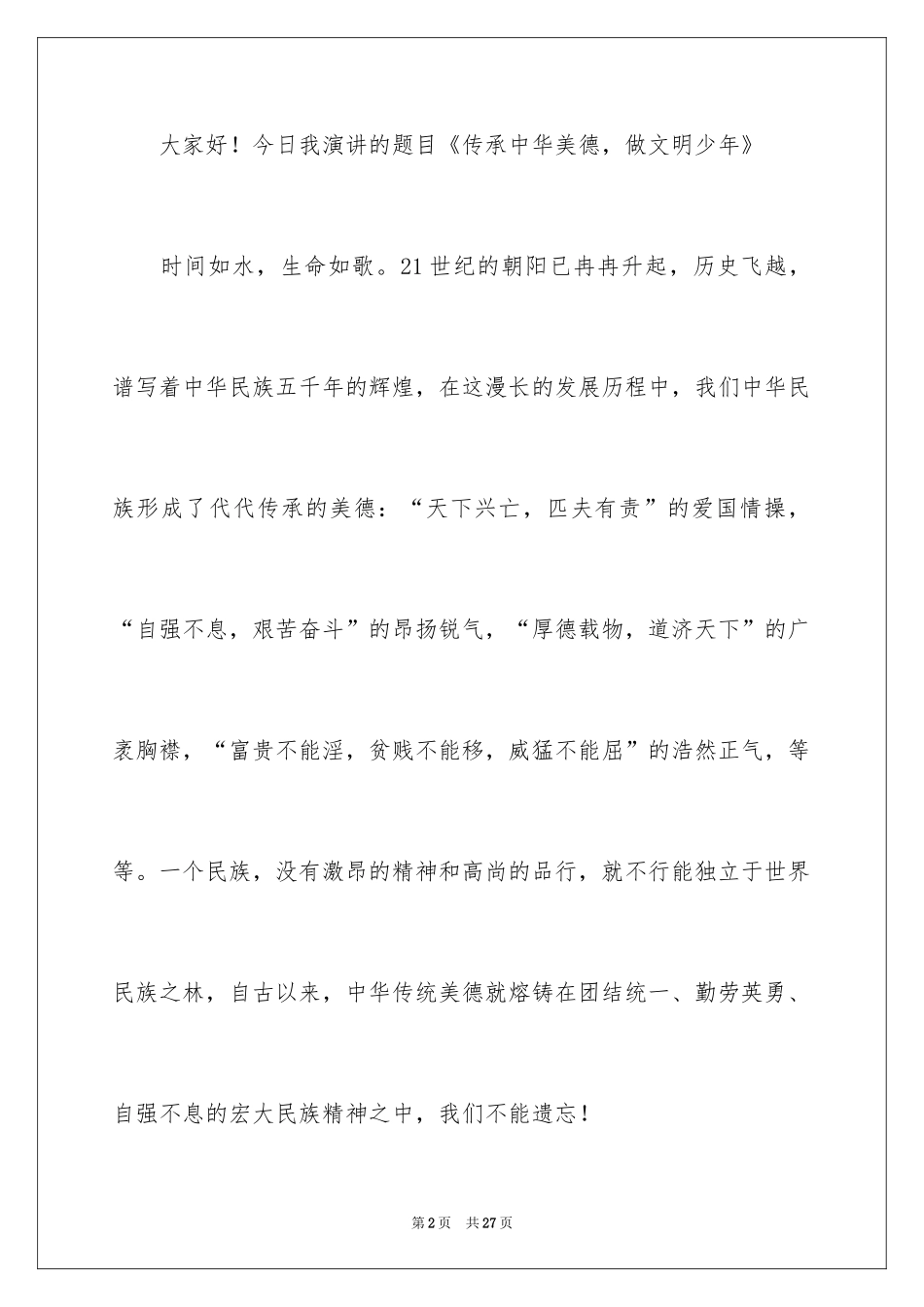 大家好！今日我演讲的题目《传承中华美德，做文明少年》

时间如水，生命如歌。21世纪的朝阳已冉冉升起，历史飞越，谱写着中华民族五千年的辉煌，在这漫长的发展历程中，我们中华民族形成了代代传承的美德：“天下兴亡，匹夫有责”的爱国情操，“自强不息，艰苦奋斗”的昂扬锐气，“厚德载物，道济天下”的广袤胸襟，“富贵不能淫，贫贱不能移，威猛不能屈”的浩然正气，等等。一个民族，没有激昂的精神和高尚的品行，就不行能独立于世界民族之林，自古以来，中华传统美德就熔铸在团结统一、勤劳英勇、自强不息的宏大民族精神之中，我们不能遗忘！

第2页 共27页